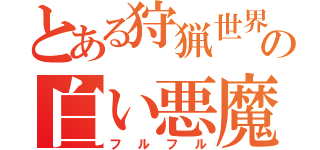 とある狩猟世界の
白い悪魔
フルフル